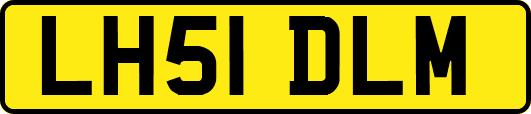 LH51 DLM